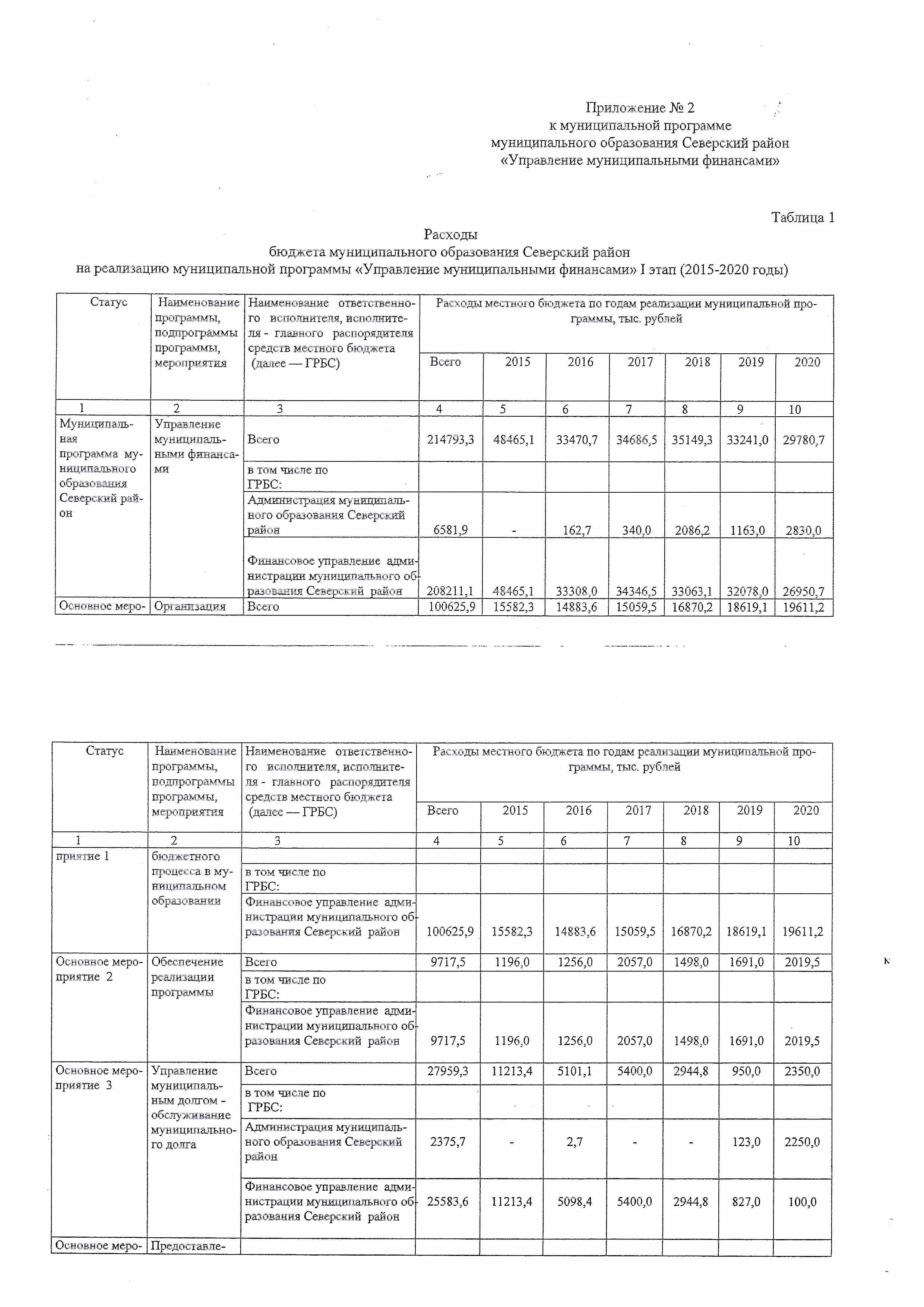 Приложение № 2
к муниципальной программе
муниципального образования Северский район
«Управление муниципальными финансами»

Таблица 1

Расходы
бюджета муниципального образования Северский район
на реализацию муниципальной программы «Управление муниципальными финансами» I этап (2015-2020 годы)

| Статус | Наименование программы, подпрограммы программы, мероприятия | Наименование ответственного исполнителя, исполнителя - главного распорядителя средств местного бюджета (далее — ГРБС) | Расходы местного бюджета по годам реализации муниципальной программы, тыс. рублей | | | | | | |
|---|---|---|---|---|---|---|---|---|---|
| | | | Всего | 2015 | 2016 | 2017 | 2018 | 2019 | 2020 |
| 1 | 2 | 3 | 4 | 5 | 6 | 7 | 8 | 9 | 10 |
| Муниципальная программа муниципального образования Северский район | Управление муниципальными финансами | Всего | 214793,3 | 48465,1 | 33470,7 | 34686,5 | 35149,3 | 33241,0 | 29780,7 |
| | | в том числе по ГРБС: | | | | | | | |
| | | Администрация муниципального образования Северский район | 6581,9 | - | 162,7 | 340,0 | 2086,2 | 1163,0 | 2830,0 |
| | | Финансовое управление администрации муниципального образования Северский район | 208211,1 | 48465,1 | 33308,0 | 34346,5 | 33063,1 | 32078,0 | 26950,7 |
| Основное меро- | Организация | Всего | 100625,9 | 15582,3 | 14883,6 | 15059,5 | 16870,2 | 18619,1 | 19611,2 |

| Статус | Наименование программы, подпрограммы программы, мероприятия | Наименование ответственного исполнителя, исполнителя - главного распорядителя средств местного бюджета (далее — ГРБС) | Расходы местного бюджета по годам реализации муниципальной программы, тыс. рублей | | | | | | |
|---|---|---|---|---|---|---|---|---|---|
| | | | Всего | 2015 | 2016 | 2017 | 2018 | 2019 | 2020 |
| 1 | 2 | 3 | 4 | 5 | 6 | 7 | 8 | 9 | 10 |
| приятие 1 | бюджетного процесса в муниципальном образовании | | | | | | | | |
| | | в том числе по ГРБС: | | | | | | | |
| | | Финансовое управление администрации муниципального образования Северский район | 100625,9 | 15582,3 | 14883,6 | 15059,5 | 16870,2 | 18619,1 | 19611,2 |
| Основное мероприятие 2 | Обеспечение реализации программы | Всего | 9717,5 | 1196,0 | 1256,0 | 2057,0 | 1498,0 | 1691,0 | 2019,5 |
| | | в том числе по ГРБС: | | | | | | | |
| | | Финансовое управление администрации муниципального образования Северский район | 9717,5 | 1196,0 | 1256,0 | 2057,0 | 1498,0 | 1691,0 | 2019,5 |
| Основное мероприятие 3 | Управление муниципальным долгом - обслуживание муниципального долга | Всего | 27959,3 | 11213,4 | 5101,1 | 5400,0 | 2944,8 | 950,0 | 2350,0 |
| | | в том числе по ГРБС: | | | | | | | |
| | | Администрация муниципального образования Северский район | 2375,7 | - | 2,7 | - | - | 123,0 | 2250,0 |
| | | Финансовое управление администрации муниципального образования Северский район | 25583,6 | 11213,4 | 5098,4 | 5400,0 | 2944,8 | 827,0 | 100,0 |
| Основное меро- | Предоставле- | | | | | | | | |